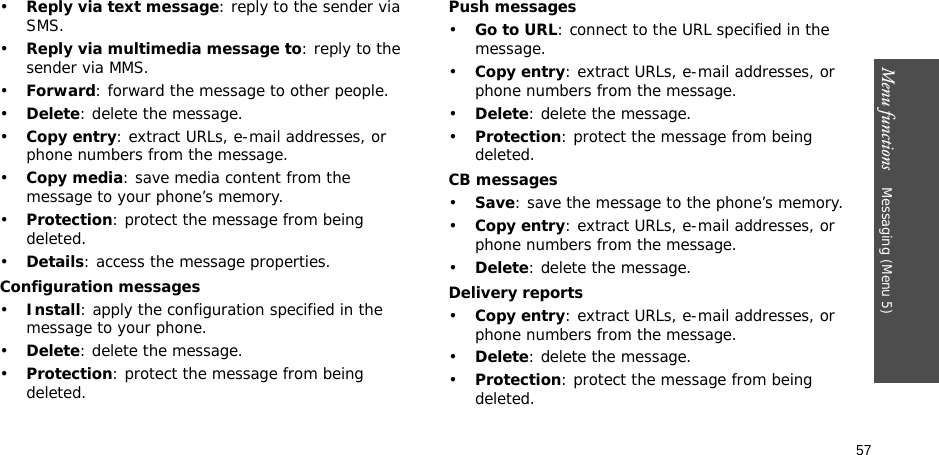 • **Reply via text message**: reply to the sender via SMS.
• **Reply via multimedia message to**: reply to the sender via MMS.
• **Forward**: forward the message to other people.
• **Delete**: delete the message.
• **Copy entry**: extract URLs, e-mail addresses, or phone numbers from the message.
• **Copy media**: save media content from the message to your phone's memory.
• **Protection**: protect the message from being deleted.
• **Details**: access the message properties.

**Configuration messages**
• **Install**: apply the configuration specified in the message to your phone.
• **Delete**: delete the message.
• **Protection**: protect the message from being deleted.

**Push messages**
• **Go to URL**: connect to the URL specified in the message.
• **Copy entry**: extract URLs, e-mail addresses, or phone numbers from the message.
• **Delete**: delete the message.
• **Protection**: protect the message from being deleted.

**CB messages**
• **Save**: save the message to the phone's memory.
• **Copy entry**: extract URLs, e-mail addresses, or phone numbers from the message.
• **Delete**: delete the message.

**Delivery reports**
• **Copy entry**: extract URLs, e-mail addresses, or phone numbers from the message.
• **Delete**: delete the message.
• **Protection**: protect the message from being deleted.

Menu functions Messaging (Menu 5)

57